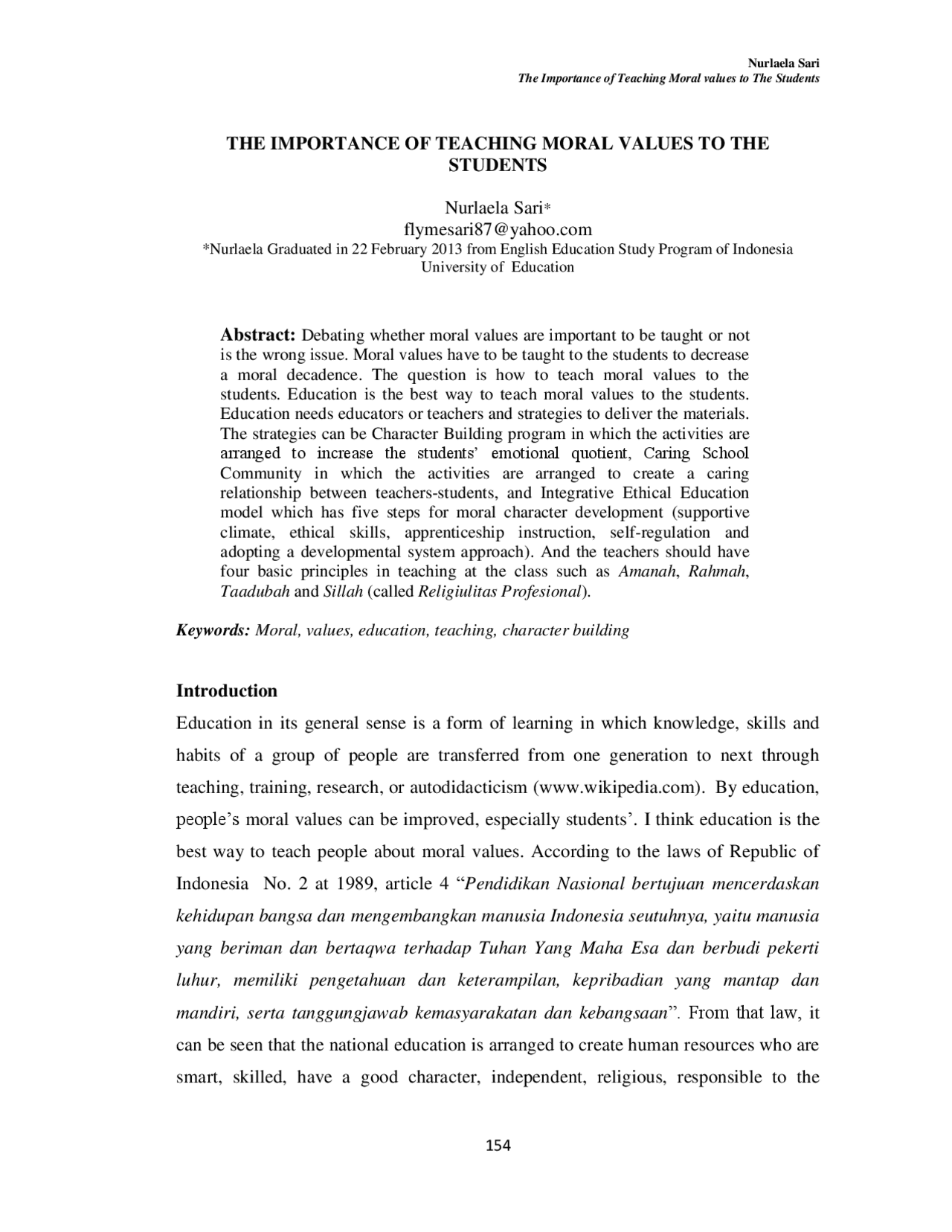 Nurlaela Sari
The Importance of Teaching Moral values to The Students

THE IMPORTANCE OF TEACHING MORAL VALUES TO THE STUDENTS

Nurlaela Sari*
flymesari87@yahoo.com
*Nurlaela Graduated in 22 February 2013 from English Education Study Program of Indonesia University of Education

Abstract: Debating whether moral values are important to be taught or not is the wrong issue. Moral values have to be taught to the students to decrease a moral decadence. The question is how to teach moral values to the students. Education is the best way to teach moral values to the students. Education needs educators or teachers and strategies to deliver the materials. The strategies can be Character Building program in which the activities are arranged to increase the students' emotional quotient, Caring School Community in which the activities are arranged to create a caring relationship between teachers-students, and Integrative Ethical Education model which has five steps for moral character development (supportive climate, ethical skills, apprenticeship instruction, self-regulation and adopting a developmental system approach). And the teachers should have four basic principles in teaching at the class such as Amanah, Rahmah, Taadubah and Sillah (called Religiulitas Profesional).

Keywords: Moral, values, education, teaching, character building

Introduction

Education in its general sense is a form of learning in which knowledge, skills and habits of a group of people are transferred from one generation to next through teaching, training, research, or autodidacticism (www.wikipedia.com). By education, people's moral values can be improved, especially students'. I think education is the best way to teach people about moral values. According to the laws of Republic of Indonesia No. 2 at 1989, article 4 "Pendidikan Nasional bertujuan mencerdaskan kehidupan bangsa dan mengembangkan manusia Indonesia seutuhnya, yaitu manusia yang beriman dan bertaqwa terhadap Tuhan Yang Maha Esa dan berbudi pekerti luhur, memiliki pengetahuan dan keterampilan, kepribadian yang mantap dan mandiri, serta tanggungjawab kemasyarakatan dan kebangsaan". From that law, it can be seen that the national education is arranged to create human resources who are smart, skilled, have a good character, independent, religious, responsible to the

154